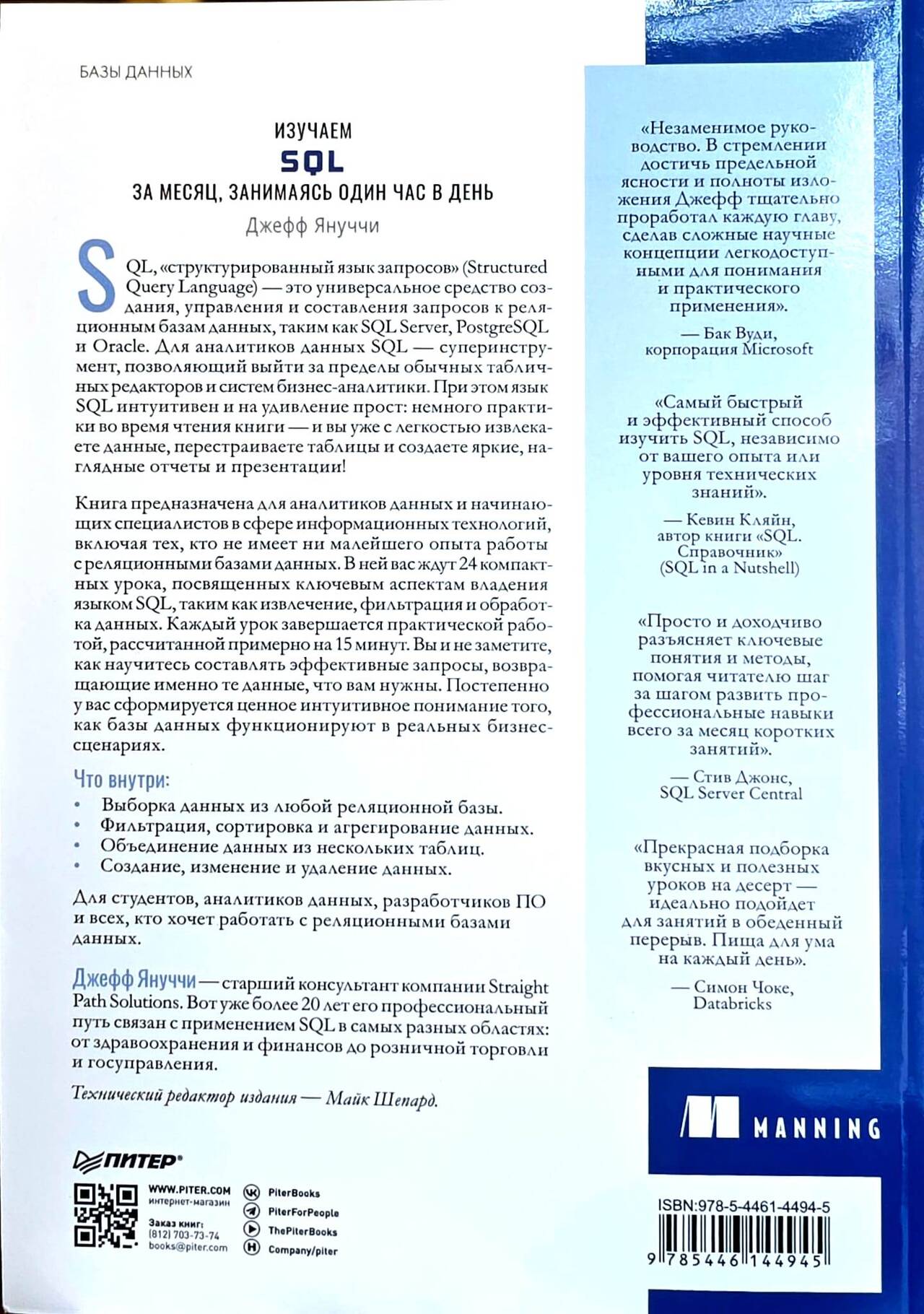 БАЗЫ ДАННЫХ

ИЗУЧАЕМ
SQL
ЗА МЕСЯЦ, ЗАНИМАЯСЬ ОДИН ЧАС В ДЕНЬ
Джефф Януччи

SQL, «структурированный язык запросов» (Structured Query Language) — это универсальное средство создания, управления и составления запросов к реляционным базам данных, таким как SQL Server, PostgreSQL и Oracle. Для аналитиков данных SQL — суперинструмент, позволяющий выйти за пределы обычных табличных редакторов и систем бизнес-аналитики. При этом язык SQL интуитивен и на удивление прост: немного практики во время чтения книги — и вы уже с легкостью извлекаете данные, перестраиваете таблицы и создаете яркие, наглядные отчеты и презентации!

Книга предназначена для аналитиков данных и начинающих специалистов в сфере информационных технологий, включая тех, кто не имеет ни малейшего опыта работы с реляционными базами данных. В ней вас ждут 24 компактных урока, посвященных ключевым аспектам владения языком SQL, таким как извлечение, фильтрация и обработка данных. Каждый урок завершается практической работой, рассчитанной примерно на 15 минут. Вы и не заметите, как научитесь составлять эффективные запросы, возвращающие именно те данные, что вам нужны. Постепенно у вас сформируется ценное интуитивное понимание того, как базы данных функционируют в реальных бизнес-сценариях.

Что внутри:
• Выборка данных из любой реляционной базы.
• Фильтрация, сортировка и агрегирование данных.
• Объединение данных из нескольких таблиц.
• Создание, изменение и удаление данных.

Для студентов, аналитиков данных, разработчиков ПО и всех, кто хочет работать с реляционными базами данных.

Джефф Януччи — старший консультант компании Straight Path Solutions. Вот уже более 20 лет его профессиональный путь связан с применением SQL в самых разных областях: от здравоохранения и финансов до розничной торговли и госуправления.

Технический редактор издания — Майк Шепард.

ПИТЕР®

WWW.PITER.COM
интернет-магазин
Заказ книг:
(812) 703-73-74
books@piter.com

PiterBooks
PiterForPeople
ThePiterBooks
Company/piter

«Незаменимое руководство. В стремлении достичь предельной ясности и полноты изложения Джефф тщательно проработал каждую главу, сделав сложные научные концепции легкодоступными для понимания и практического применения».
— Бак Вуди, корпорация Microsoft

«Самый быстрый и эффективный способ изучить SQL, независимо от вашего опыта или уровня технических знаний».
— Кевин Кляйн, автор книги «SQL. Справочник» (SQL in a Nutshell)

«Просто и доходчиво разъясняет ключевые понятия и методы, помогая читателю шаг за шагом развить профессиональные навыки всего за месяц коротких занятий».
— Стив Джонс, SQL Server Central

«Прекрасная подборка вкусных и полезных уроков на десерт — идеально подойдет для занятий в обеденный перерыв. Пища для ума на каждый день».
— Симон Чоке, Databricks

MANNING

ISBN:978-5-4461-4494-5
9 785446 144945